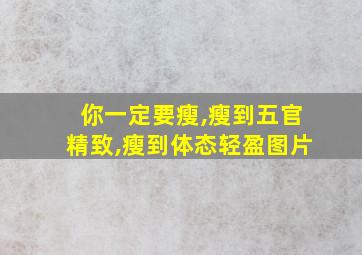 你一定要瘦,瘦到五官精致,瘦到体态轻盈图片